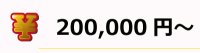 ¥ 200,000 円～